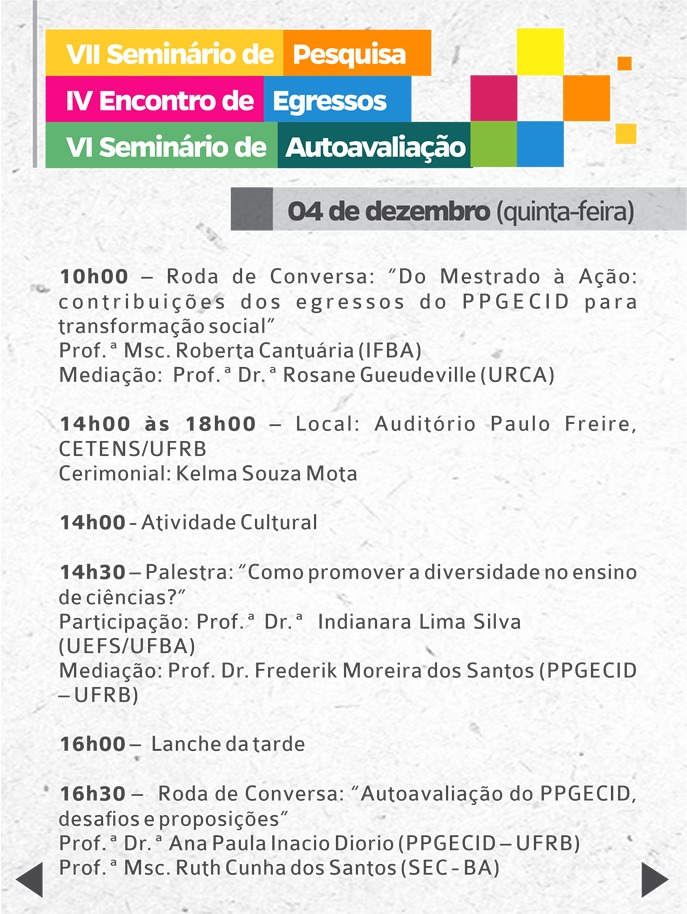 VII Seminário de Pesquisa
IV Encontro de Egressos
VI Seminário de Autoavaliação

04 de dezembro (quinta-feira)

10h00 – Roda de Conversa: "Do Mestrado à Ação: contribuições dos egressos do PPGECID para transformação social"
Prof.ª Msc. Roberta Cantuária (IFBA)
Mediação: Prof.ª Dr.ª Rosane Gueudeville (URCA)

14h00 às 18h00 – Local: Auditório Paulo Freire, CETENS/UFRB
Cerimonial: Kelma Souza Mota

14h00 - Atividade Cultural

14h30 – Palestra: "Como promover a diversidade no ensino de ciências?"
Participação: Prof.ª Dr.ª Indianara Lima Silva (UEFS/UFBA)
Mediação: Prof. Dr. Frederik Moreira dos Santos (PPGECID – UFRB)

16h00 – Lanche da tarde

16h30 – Roda de Conversa: "Autoavaliação do PPGECID, desafios e proposições"
Prof.ª Dr.ª Ana Paula Inacio Diorio (PPGECID – UFRB)
Prof.ª Msc. Ruth Cunha dos Santos (SEC - BA)